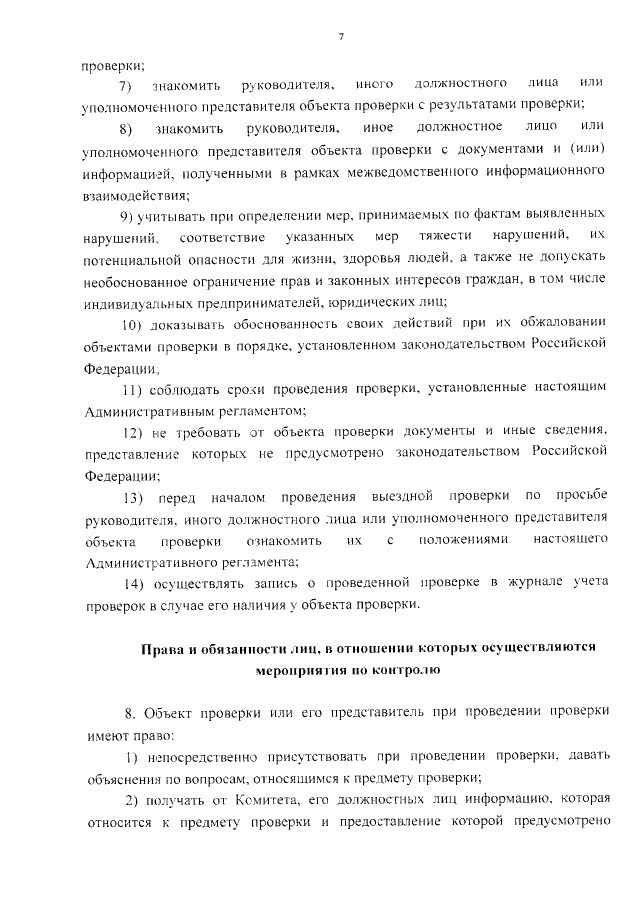 7

проверки;

7) знакомить руководителя, иного должностного лица или уполномоченного представителя объекта проверки с результатами проверки;

8) знакомить руководителя, иное должностное лицо или уполномоченного представителя объекта проверки с документами и (или) информацией, полученными в рамках межведомственного информационного взаимодействия;

9) учитывать при определении мер, принимаемых по фактам выявленных нарушений, соответствие указанных мер тяжести нарушений, их потенциальной опасности для жизни, здоровья людей, а также не допускать необоснованное ограничение прав и законных интересов граждан, в том числе индивидуальных предпринимателей, юридических лиц;

10) доказывать обоснованность своих действий при их обжаловании объектами проверки в порядке, установленном законодательством Российской Федерации;

11) соблюдать сроки проведения проверки, установленные настоящим Административным регламентом;

12) не требовать от объекта проверки документы и иные сведения, представление которых не предусмотрено законодательством Российской Федерации;

13) перед началом проведения выездной проверки по просьбе руководителя, иного должностного лица или уполномоченного представителя объекта проверки ознакомить их с положениями настоящего Административного регламента;

14) осуществлять запись о проведенной проверке в журнале учета проверок в случае его наличия у объекта проверки.

Права и обязанности лиц, в отношении которых осуществляются мероприятия по контролю

8. Объект проверки или его представитель при проведении проверки имеют право:

1) непосредственно присутствовать при проведении проверки, давать объяснения по вопросам, относящимся к предмету проверки;

2) получать от Комитета, его должностных лиц информацию, которая относится к предмету проверки и предоставление которой предусмотрено